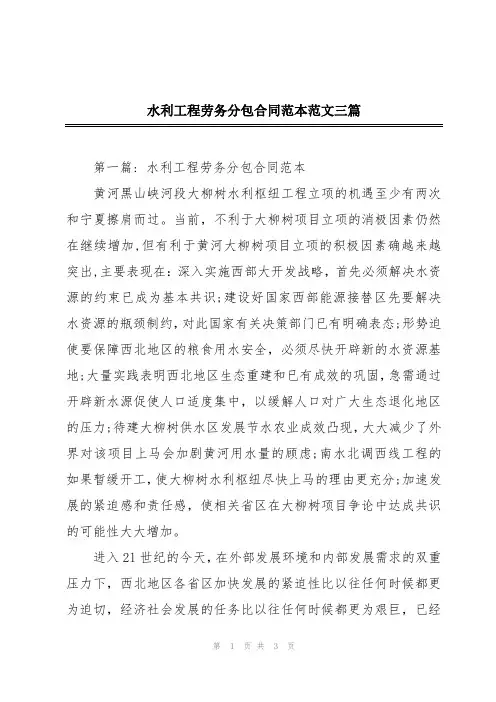 水利工程劳务分包合同范本范文三篇

第一篇：水利工程劳务分包合同范本

黄河黑山峡河段大柳树水利枢纽工程立项的机遇至少有两次和宁夏擦肩而过。当前，不利于大柳树项目立项的消极因素仍然在继续增加，但有利于黄河大柳树项目立项的积极因素确越来越突出，主要表现在：深入实施西部大开发战略，首先必须解决水资源的约束已成为基本共识；建设好国家西部能源接替区先要解决水资源的瓶颈制约，对此国家有关决策部门已有明确表态；形势迫使要保障西北地区的粮食用水安全，必须尽快开辟新的水资源基地；大量实践表明西北地区生态重建和已有成效的巩固，急需通过开辟新水源促使人口适度集中，以缓解人口对广大生态退化地区的压力；待建大柳树供水区发展节水农业成效凸现，大大减少了外界对该项目上马会加剧黄河用水量的顾虑；南水北调西线工程的如果暂缓开工，使大柳树水利枢纽尽快上马的理由更充分；加速发展的紧迫感和责任感，使相关省区在大柳树项目争论中达成共识的可能性大大增加。

进入21世纪的今天，在外部发展环境和内部发展需求的双重压力下，西北地区各省区加快发展的紧迫性比以往任何时候都更为迫切，经济社会发展的任务比以往任何时候都更为艰巨，已经

第 1 页 共 3 页